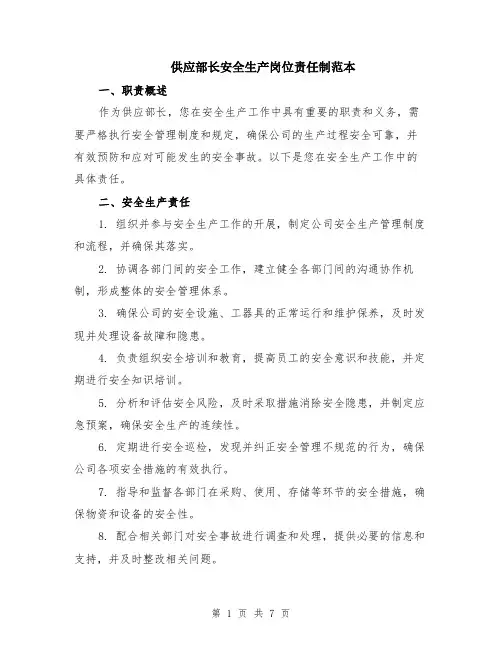 供应部长安全生产岗位责任制范本

一、职责概述

作为供应部长，您在安全生产工作中具有重要的职责和义务，需要严格执行安全管理制度和规定，确保公司的生产过程安全可靠，并有效预防和应对可能发生的安全事故。以下是您在安全生产工作中的具体责任。

二、安全生产责任

1. 组织并参与安全生产工作的开展，制定公司安全生产管理制度和流程，并确保其落实。

2. 协调各部门间的安全工作，建立健全各部门间的沟通协作机制，形成整体的安全管理体系。

3. 确保公司的安全设施、工器具的正常运行和维护保养，及时发现并处理设备故障和隐患。

4. 负责组织安全培训和教育，提高员工的安全意识和技能，并定期进行安全知识培训。

5. 分析和评估安全风险，及时采取措施消除安全隐患，并制定应急预案，确保安全生产的连续性。

6. 定期进行安全巡检，发现并纠正安全管理不规范的行为，确保公司各项安全措施的有效执行。

7. 指导和监督各部门在采购、使用、存储等环节的安全措施，确保物资和设备的安全性。

8. 配合相关部门对安全事故进行调查和处理，提供必要的信息和支持，并及时整改相关问题。

第 1 页 共 7 页